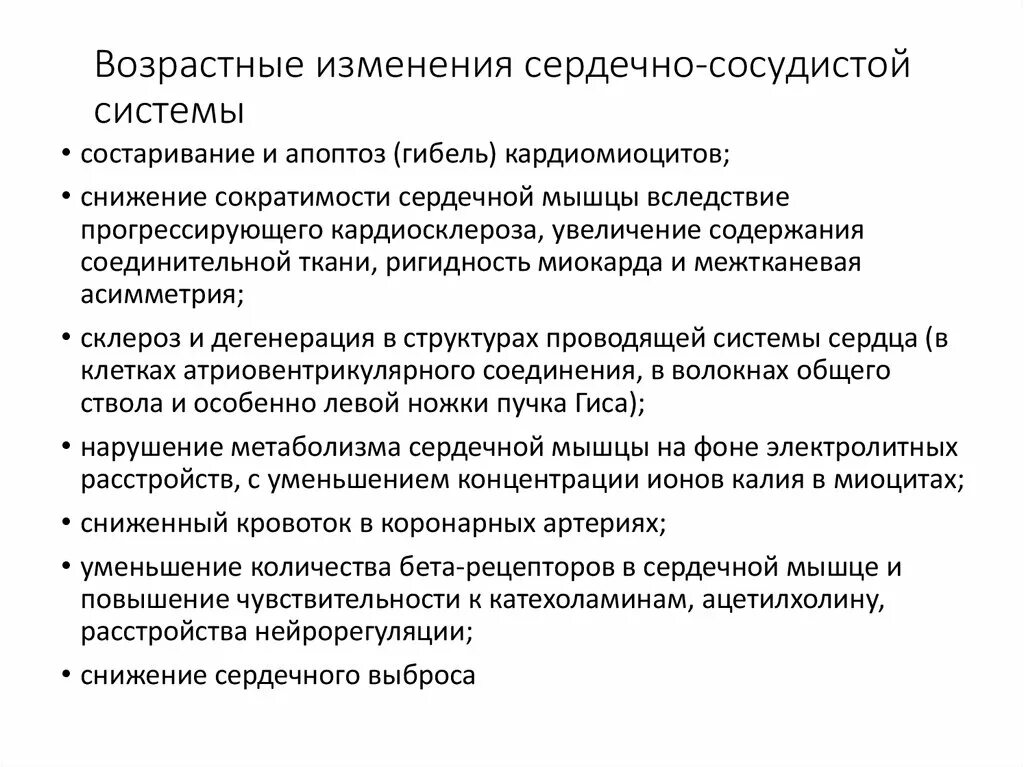 Возрастные изменения сердечно-сосудистой системы

• состаривание и апоптоз (гибель) кардиомиоцитов;
• снижение сократимости сердечной мышцы вследствие прогрессирующего кардиосклероза, увеличение содержания соединительной ткани, ригидность миокарда и межтканевая асимметрия;
• склероз и дегенерация в структурах проводящей системы сердца (в клетках атриовентрикулярного соединения, в волокнах общего ствола и особенно левой ножки пучка Гиса);
• нарушение метаболизма сердечной мышцы на фоне электролитных расстройств, с уменьшением концентрации ионов калия в миоцитах;
• сниженный кровоток в коронарных артериях;
• уменьшение количества бета-рецепторов в сердечной мышце и повышение чувствительности к катехоламинам, ацетилхолину, расстройства нейрорегуляции;
• снижение сердечного выброса